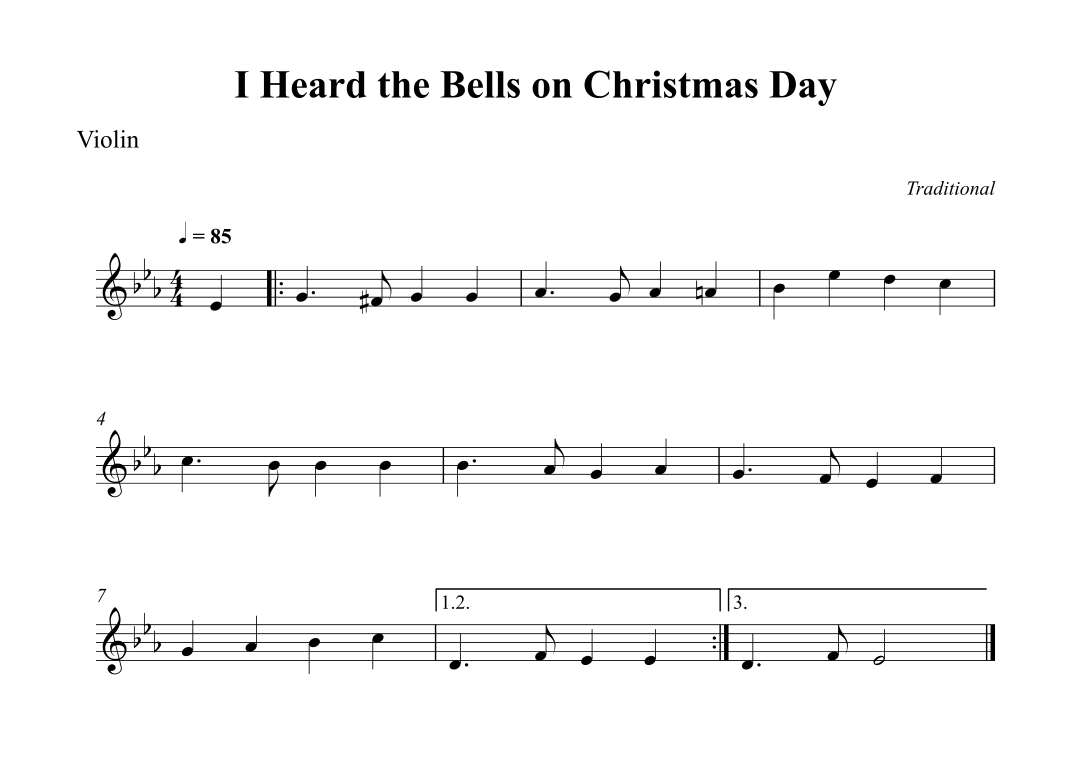 I Heard the Bells on Christmas Day

Violin

Traditional

♩ = 85

4

7

1.2.

3.